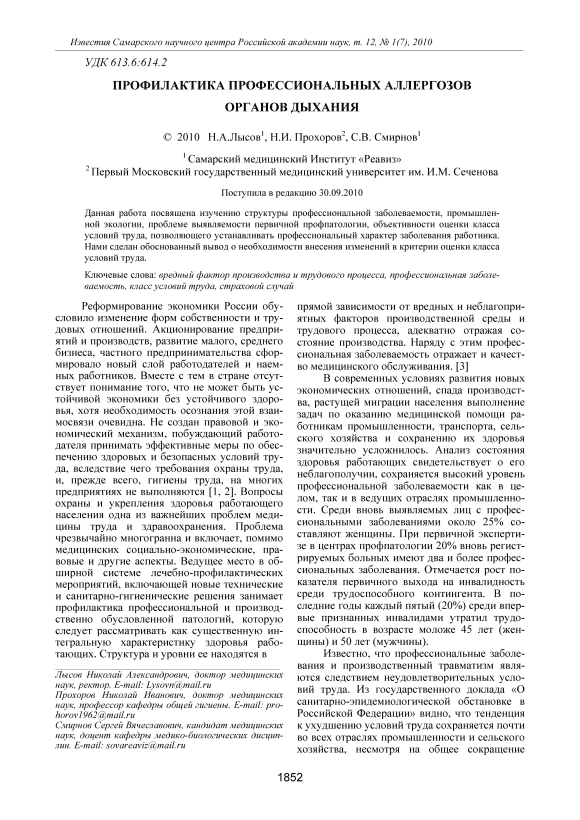 Известия Самарского научного центра Российской академии наук, т. 12, № 1(7), 2010

УДК 613.6:614.2

ПРОФИЛАКТИКА ПРОФЕССИОНАЛЬНЫХ АЛЛЕРГОЗОВ ОРГАНОВ ДЫХАНИЯ

© 2010 Н.А.Лысов$^1$, Н.И. Прохоров$^2$, С.В. Смирнов$^1$

$^1$ Самарский медицинский Институт «Реавиз»
$^2$ Первый Московский государственный медицинский университет им. И.М. Сеченова

Поступила в редакцию 30.09.2010

Данная работа посвящена изучению структуры профессиональной заболеваемости, промышленной экологии, проблеме выявляемости первичной профпатологии, объективности оценки класса условий труда, позволяющего устанавливать профессиональный характер заболевания работника. Нами сделан обоснованный вывод о необходимости внесения изменений в критерии оценки класса условий труда.

Ключевые слова: вредный фактор производства и трудового процесса, профессиональная заболеваемость, класс условий труда, страховой случай

Реформирование экономики России обусловило изменение форм собственности и трудовых отношений. Акционирование предприятий и производств, развитие малого, среднего бизнеса, частного предпринимательства сформировало новый слой работодателей и наемных работников. Вместе с тем в стране отсутствует понимание того, что не может быть устойчивой экономики без устойчивого здоровья, хотя необходимость осознания этой взаимосвязи очевидна. Не создан правовой и экономический механизм, побуждающий работодателя принимать эффективные меры по обеспечению здоровых и безопасных условий труда, вследствие чего требования охраны труда, и, прежде всего, гигиены труда, на многих предприятиях не выполняются [1, 2]. Вопросы охраны и укрепления здоровья работающего населения одна из важнейших проблем медицины труда и здравоохранения. Проблема чрезвычайно многогранна и включает, помимо медицинских социально-экономические, правовые и другие аспекты. Ведущее место в обширной системе лечебно-профилактических мероприятий, включающей новые технические и санитарно-гигиенические решения занимает профилактика профессиональной и производственно обусловленной патологий, которую следует рассматривать как существенную интегральную характеристику здоровья работающих. Структура и уровни ее находятся в

Лысов Николай Александрович, доктор медицинских наук, ректор. E-mail: Lysovn@mail.ru
Прохоров Николай Иванович, доктор медицинских наук, профессор кафедры общей гигиены. E-mail: prohorov1962@mail.ru
Смирнов Сергей Вячеславович, кандидат медицинских наук, доцент кафедры медико-биологических дисциплин. E-mail: sovareaviz@mail.ru

прямой зависимости от вредных и неблагоприятных факторов производственной среды и трудового процесса, адекватно отражая состояние производства. Наряду с этим профессиональная заболеваемость отражает и качество медицинского обслуживания. [3]

В современных условиях развития новых экономических отношений, спада производства, растущей миграции населения выполнение задач по оказанию медицинской помощи работникам промышленности, транспорта, сельского хозяйства и сохранению их здоровья значительно усложнилось. Анализ состояния здоровья работающих свидетельствует о его неблагополучии, сохраняется высокий уровень профессиональной заболеваемости как в целом, так и в ведущих отраслях промышленности. Среди вновь выявляемых лиц с профессиональными заболеваниями около 25% составляют женщины. При первичной экспертизе в центрах профпатологии 20% вновь регистрируемых больных имеют два и более профессиональных заболевания. Отмечается рост показателя первичного выхода на инвалидность среди трудоспособного контингента. В последние годы каждый пятый (20%) среди впервые признанных инвалидами утратил трудоспособность в возрасте моложе 45 лет (женщины) и 50 лет (мужчины).

Известно, что профессиональные заболевания и производственный травматизм являются следствием неудовлетворительных условий труда. Из государственного доклада «О санитарно-эпидемиологической обстановке в Российской Федерации» видно, что тенденция к ухудшению условий труда сохраняется почти во всех отраслях промышленности и сельского хозяйства, несмотря на общее сокращение

1852